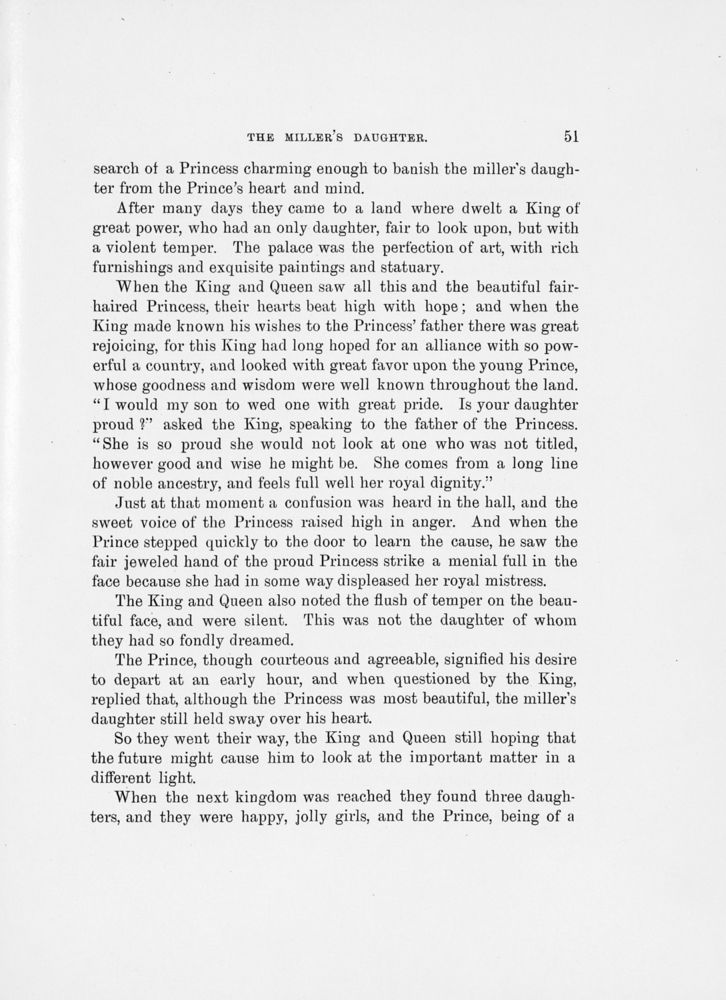 THE MILLER'S DAUGHTER.

51

search of a Princess charming enough to banish the miller's daughter from the Prince's heart and mind.

After many days they came to a land where dwelt a King of great power, who had an only daughter, fair to look upon, but with a violent temper. The palace was the perfection of art, with rich furnishings and exquisite paintings and statuary.

When the King and Queen saw all this and the beautiful fair-haired Princess, their hearts beat high with hope; and when the King made known his wishes to the Princess' father there was great rejoicing, for this King had long hoped for an alliance with so powerful a country, and looked with great favor upon the young Prince, whose goodness and wisdom were well known throughout the land. "I would my son to wed one with great pride. Is your daughter proud?" asked the King, speaking to the father of the Princess. "She is so proud she would not look at one who was not titled, however good and wise he might be. She comes from a long line of noble ancestry, and feels full well her royal dignity."

Just at that moment a confusion was heard in the hall, and the sweet voice of the Princess raised high in anger. And when the Prince stepped quickly to the door to learn the cause, he saw the fair jeweled hand of the proud Princess strike a menial full in the face because she had in some way displeased her royal mistress.

The King and Queen also noted the flush of temper on the beautiful face, and were silent. This was not the daughter of whom they had so fondly dreamed.

The Prince, though courteous and agreeable, signified his desire to depart at an early hour, and when questioned by the King, replied that, although the Princess was most beautiful, the miller's daughter still held sway over his heart.

So they went their way, the King and Queen still hoping that the future might cause him to look at the important matter in a different light.

When the next kingdom was reached they found three daughters, and they were happy, jolly girls, and the Prince, being of a